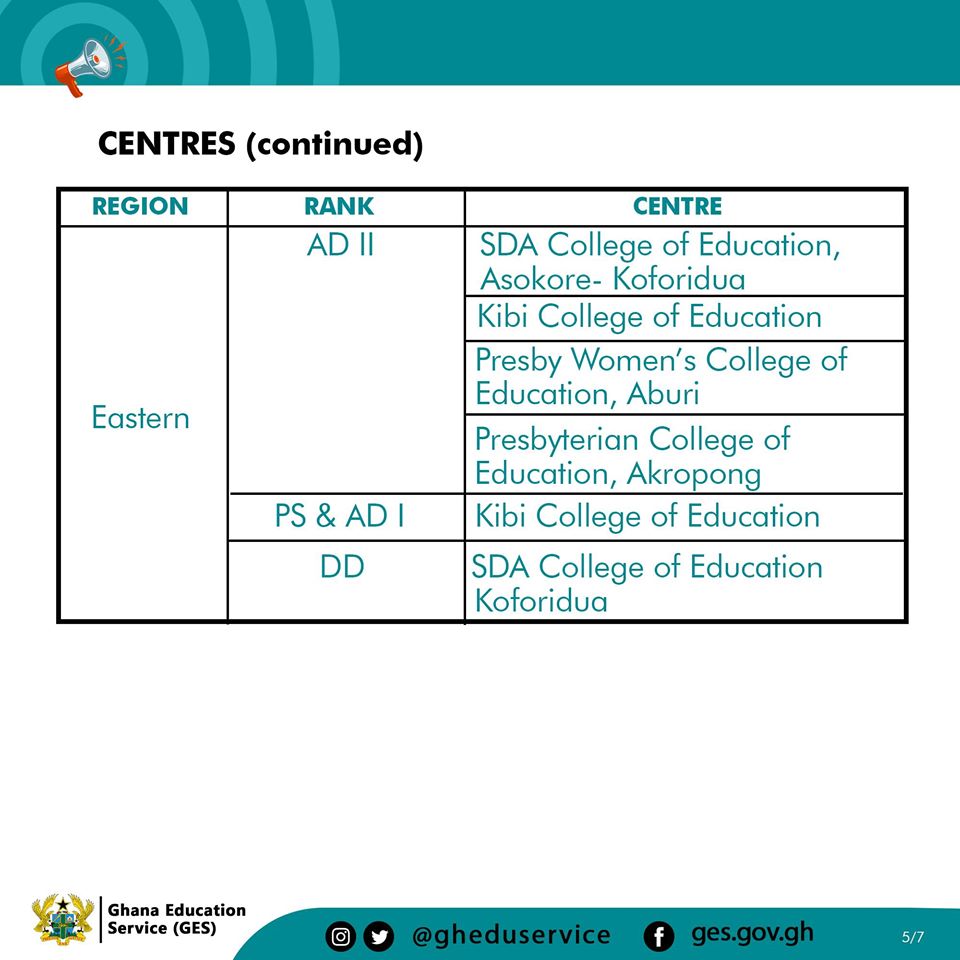 CENTRES (continued)

| REGION | RANK | CENTRE |
|---|---|---|
| Eastern | AD II | SDA College of Education, Asokore- Koforidua |
| | | Kibi College of Education |
| | | Presby Women's College of Education, Aburi |
| | | Presbyterian College of Education, Akropong |
| | PS & AD I | Kibi College of Education |
| | DD | SDA College of Education Koforidua |

Ghana Education Service (GES)

@gheduservice

ges.gov.gh

5/7